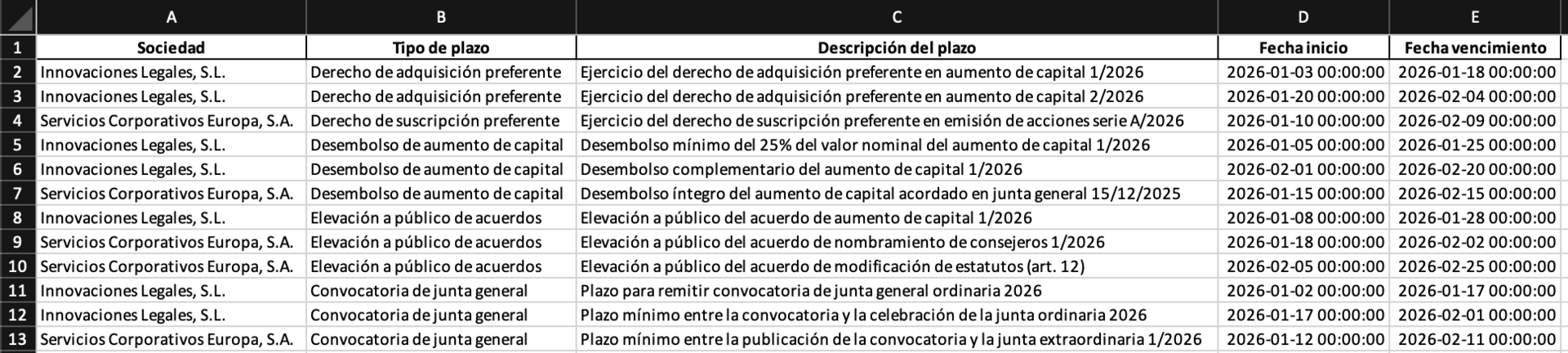 |  | A | B | C | D | E |
|---|---|---|---|---|---|
| 1 | Sociedad | Tipo de plazo | Descripción del plazo | Fecha inicio | Fecha vencimiento |
| 2 | Innovaciones Legales, S.L. | Derecho de adquisición preferente | Ejercicio del derecho de adquisición preferente en aumento de capital 1/2026 | 2026-01-03 00:00:00 | 2026-01-18 00:00:00 |
| 3 | Innovaciones Legales, S.L. | Derecho de adquisición preferente | Ejercicio del derecho de adquisición preferente en aumento de capital 2/2026 | 2026-01-20 00:00:00 | 2026-02-04 00:00:00 |
| 4 | Servicios Corporativos Europa, S.A. | Derecho de suscripción preferente | Ejercicio del derecho de suscripción preferente en emisión de acciones serie A/2026 | 2026-01-10 00:00:00 | 2026-02-09 00:00:00 |
| 5 | Innovaciones Legales, S.L. | Desembolso de aumento de capital | Desembolso mínimo del 25% del valor nominal del aumento de capital 1/2026 | 2026-01-05 00:00:00 | 2026-01-25 00:00:00 |
| 6 | Innovaciones Legales, S.L. | Desembolso de aumento de capital | Desembolso complementario del aumento de capital 1/2026 | 2026-02-01 00:00:00 | 2026-02-20 00:00:00 |
| 7 | Servicios Corporativos Europa, S.A. | Desembolso de aumento de capital | Desembolso íntegro del aumento de capital acordado en junta general 15/12/2025 | 2026-01-15 00:00:00 | 2026-02-15 00:00:00 |
| 8 | Innovaciones Legales, S.L. | Elevación a público de acuerdos | Elevación a público del acuerdo de aumento de capital 1/2026 | 2026-01-08 00:00:00 | 2026-01-28 00:00:00 |
| 9 | Servicios Corporativos Europa, S.A. | Elevación a público de acuerdos | Elevación a público del acuerdo de nombramiento de consejeros 1/2026 | 2026-01-18 00:00:00 | 2026-02-02 00:00:00 |
| 10 | Servicios Corporativos Europa, S.A. | Elevación a público de acuerdos | Elevación a público del acuerdo de modificación de estatutos (art. 12) | 2026-02-05 00:00:00 | 2026-02-25 00:00:00 |
| 11 | Innovaciones Legales, S.L. | Convocatoria de junta general | Plazo para remitir convocatoria de junta general ordinaria 2026 | 2026-01-02 00:00:00 | 2026-01-17 00:00:00 |
| 12 | Innovaciones Legales, S.L. | Convocatoria de junta general | Plazo mínimo entre la convocatoria y la celebración de la junta ordinaria 2026 | 2026-01-17 00:00:00 | 2026-02-01 00:00:00 |
| 13 | Servicios Corporativos Europa, S.A. | Convocatoria de junta general | Plazo mínimo entre la publicación de la convocatoria y la junta extraordinaria 1/2026 | 2026-01-12 00:00:00 | 2026-02-11 00:00:00 |